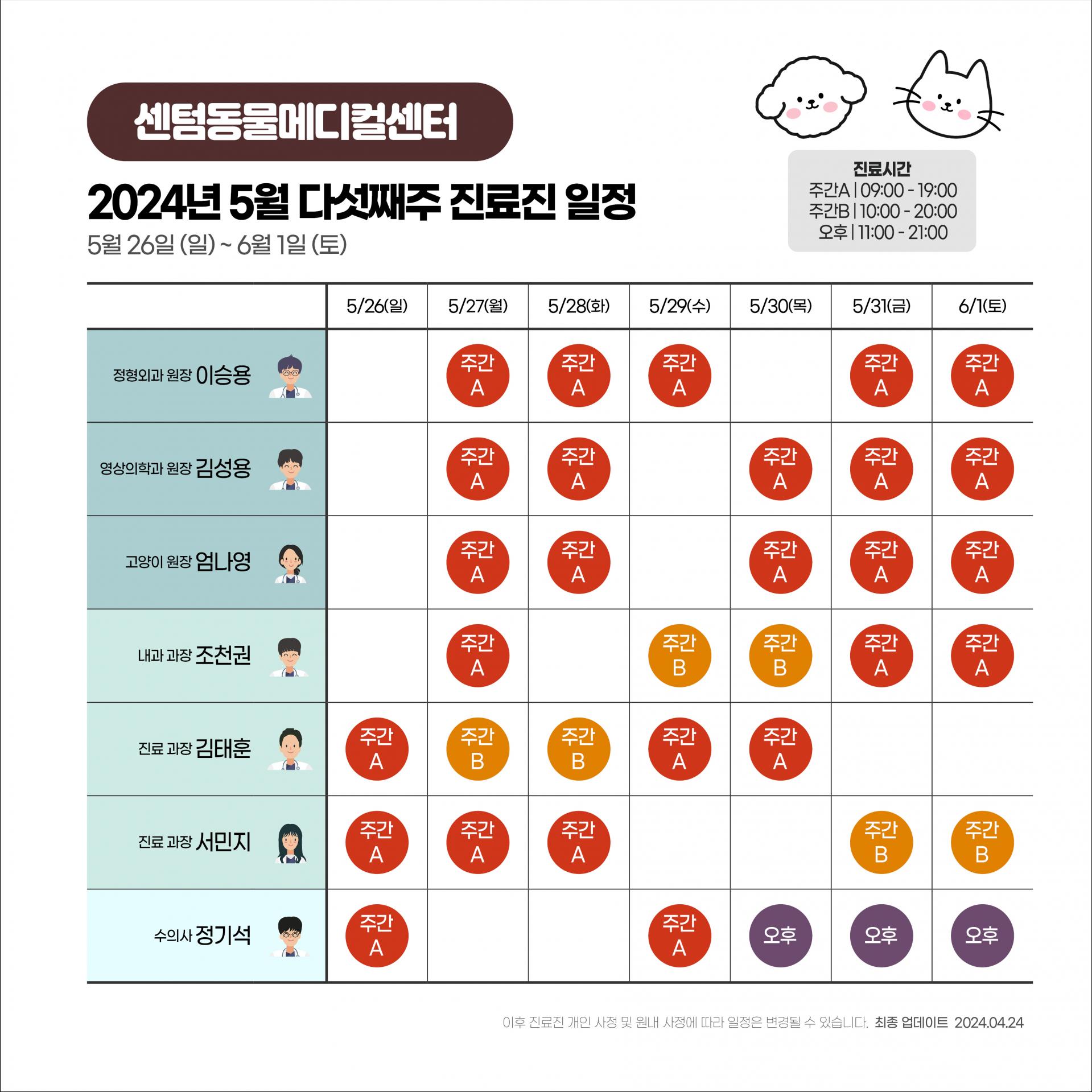 센텀동물메디컬센터

2024년 5월 다섯째주 진료진 일정

5월 26일 (일) ~ 6월 1일 (토)

진료시간
주간A | 09:00 - 19:00
주간B | 10:00 - 20:00
오후 | 11:00 - 21:00

| | 5/26(일) | 5/27(월) | 5/28(화) | 5/29(수) | 5/30(목) | 5/31(금) | 6/1(토) |
|---|---|---|---|---|---|---|---|
| 정형외과 원장 이승용 | | 주간 A | 주간 A | 주간 A | | 주간 A | 주간 A |
| 영상의학과 원장 김성용 | | 주간 A | 주간 A | | 주간 A | 주간 A | 주간 A |
| 고양이 원장 엄나영 | | 주간 A | 주간 A | | 주간 A | 주간 A | 주간 A |
| 내과 과장 조천권 | | 주간 A | | 주간 B | 주간 B | 주간 A | 주간 A |
| 진료 과장 김태훈 | 주간 A | 주간 B | 주간 B | 주간 A | 주간 A | | |
| 진료 과장 서민지 | 주간 A | 주간 A | 주간 A | | | 주간 B | 주간 B |
| 수의사 정기석 | 주간 A | | | 주간 A | 오후 | 오후 | 오후 |

이후 진료진 개인 사정 및 원내 사정에 따라 일정은 변경될 수 있습니다. 최종 업데이트 2024.04.24